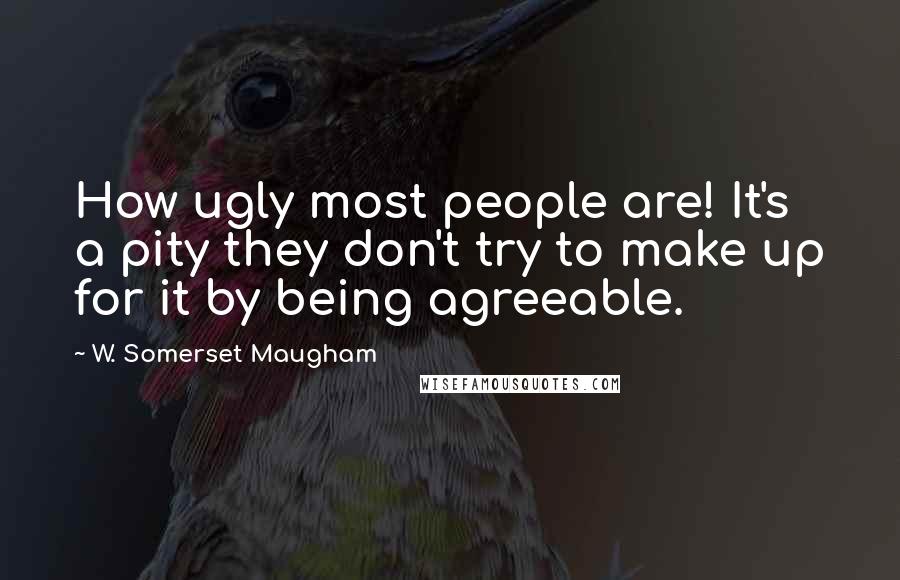 How ugly most people are! It's a pity they don't try to make up for it by being agreeable.

~ W. Somerset Maugham

WISEFAMOUSQUOTES.COM